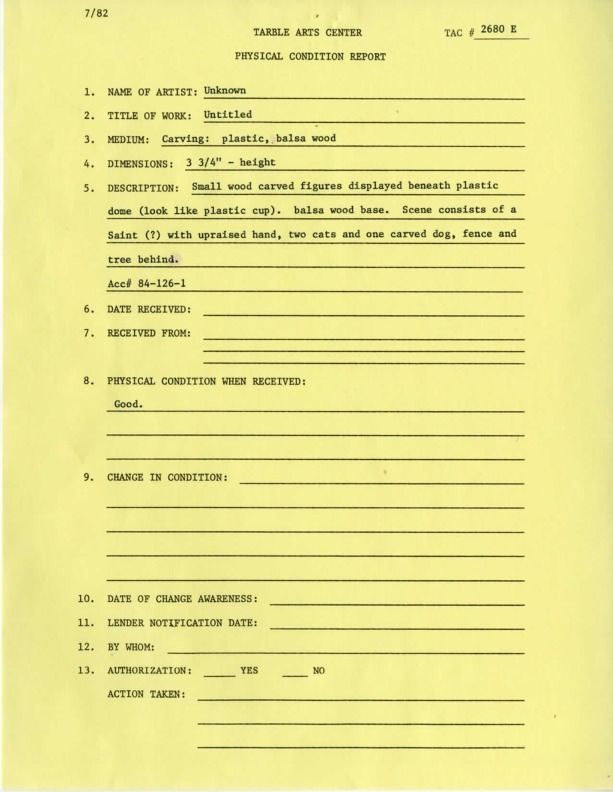 7/82

TARBLE ARTS CENTER

TAC # 2680 E

PHYSICAL CONDITION REPORT

1. NAME OF ARTIST: Unknown

2. TITLE OF WORK: Untitled

3. MEDIUM: Carving: plastic, balsa wood

4. DIMENSIONS: 3 3/4" - height

5. DESCRIPTION: Small wood carved figures displayed beneath plastic dome (look like plastic cup). balsa wood base. Scene consists of a Saint (?) with upraised hand, two cats and one carved dog, fence and tree behind.

Acc# 84-126-1

6. DATE RECEIVED:

7. RECEIVED FROM:

8. PHYSICAL CONDITION WHEN RECEIVED:

Good.

9. CHANGE IN CONDITION:

10. DATE OF CHANGE AWARENESS:

11. LENDER NOTIFICATION DATE:

12. BY WHOM:

13. AUTHORIZATION: ____ YES ____ NO

ACTION TAKEN: